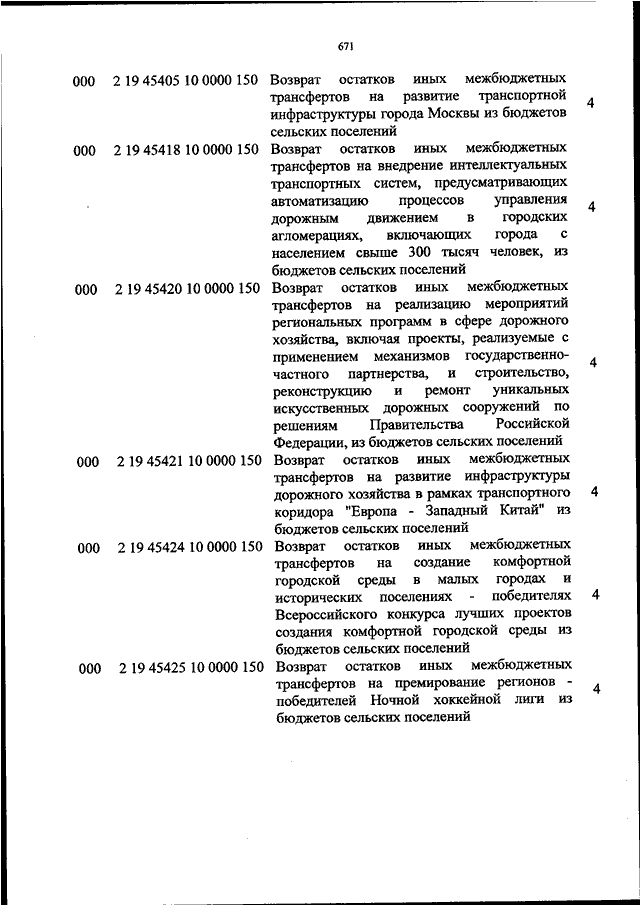 671

| | | | |
|---|---|---|---|
| 000 | 2 19 45405 10 0000 150 | Возврат остатков иных межбюджетных трансфертов на развитие транспортной инфраструктуры города Москвы из бюджетов сельских поселений | 4 |
| 000 | 2 19 45418 10 0000 150 | Возврат остатков иных межбюджетных трансфертов на внедрение интеллектуальных транспортных систем, предусматривающих автоматизацию процессов управления дорожным движением в городских агломерациях, включающих города с населением свыше 300 тысяч человек, из бюджетов сельских поселений | 4 |
| 000 | 2 19 45420 10 0000 150 | Возврат остатков иных межбюджетных трансфертов на реализацию мероприятий региональных программ в сфере дорожного хозяйства, включая проекты, реализуемые с применением механизмов государственно-частного партнерства, и строительство, реконструкцию и ремонт уникальных искусственных дорожных сооружений по решениям Правительства Российской Федерации, из бюджетов сельских поселений | 4 |
| 000 | 2 19 45421 10 0000 150 | Возврат остатков иных межбюджетных трансфертов на развитие инфраструктуры дорожного хозяйства в рамках транспортного коридора "Европа - Западный Китай" из бюджетов сельских поселений | 4 |
| 000 | 2 19 45424 10 0000 150 | Возврат остатков иных межбюджетных трансфертов на создание комфортной городской среды в малых городах и исторических поселениях - победителях Всероссийского конкурса лучших проектов создания комфортной городской среды из бюджетов сельских поселений | 4 |
| 000 | 2 19 45425 10 0000 150 | Возврат остатков иных межбюджетных трансфертов на премирование регионов - победителей Ночной хоккейной лиги из бюджетов сельских поселений | 4 |